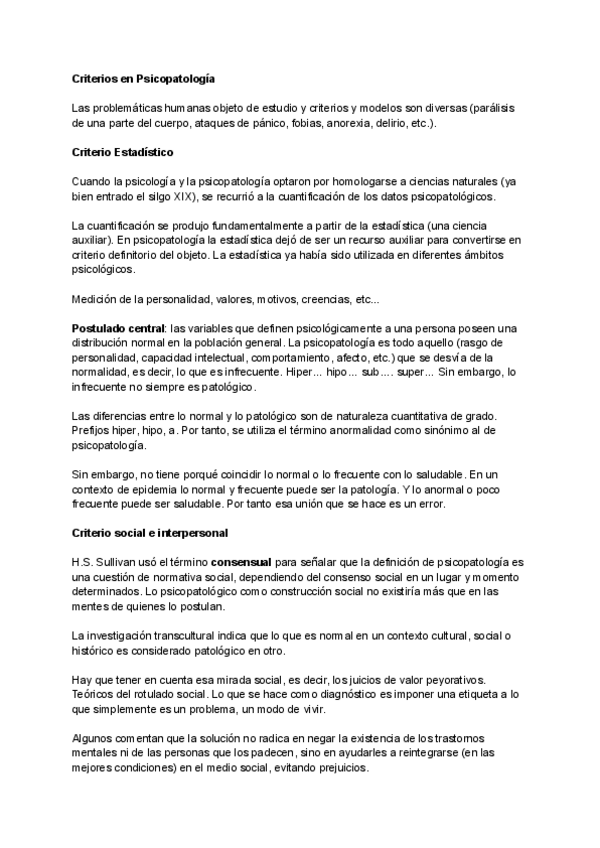 Criterios en Psicopatología

Las problemáticas humanas objeto de estudio y criterios y modelos son diversas (parálisis de una parte del cuerpo, ataques de pánico, fobias, anorexia, delirio, etc.).

Criterio Estadístico

Cuando la psicología y la psicopatología optaron por homologarse a ciencias naturales (ya bien entrado el silgo XIX), se recurrió a la cuantificación de los datos psicopatológicos.

La cuantificación se produjo fundamentalmente a partir de la estadística (una ciencia auxiliar). En psicopatología la estadística dejó de ser un recurso auxiliar para convertirse en criterio definitorio del objeto. La estadística ya había sido utilizada en diferentes ámbitos psicológicos.

Medición de la personalidad, valores, motivos, creencias, etc...

Postulado central: las variables que definen psicológicamente a una persona poseen una distribución normal en la población general. La psicopatología es todo aquello (rasgo de personalidad, capacidad intelectual, comportamiento, afecto, etc.) que se desvía de la normalidad, es decir, lo que es infrecuente. Hiper... hipo... sub.... super... Sin embargo, lo infrecuente no siempre es patológico.

Las diferencias entre lo normal y lo patológico son de naturaleza cuantitativa de grado. Prefijos hiper, hipo, a. Por tanto, se utiliza el término anormalidad como sinónimo al de psicopatología.

Sin embargo, no tiene porqué coincidir lo normal o lo frecuente con lo saludable. En un contexto de epidemia lo normal y frecuente puede ser la patología. Y lo anormal o poco frecuente puede ser saludable. Por tanto esa unión que se hace es un error.

Criterio social e interpersonal

H.S. Sullivan usó el término consensual para señalar que la definición de psicopatología es una cuestión de normativa social, dependiendo del consenso social en un lugar y momento determinados. Lo psicopatológico como construcción social no existiría más que en las mentes de quienes lo postulan.

La investigación transcultural indica que lo que es normal en un contexto cultural, social o histórico es considerado patológico en otro.

Hay que tener en cuenta esa mirada social, es decir, los juicios de valor peyorativos. Teóricos del rotulado social. Lo que se hace como diagnóstico es imponer una etiqueta a lo que simplemente es un problema, un modo de vivir.

Algunos comentan que la solución no radica en negar la existencia de los trastornos mentales ni de las personas que los padecen, sino en ayudarles a reintegrarse (en las mejores condiciones) en el medio social, evitando prejuicios.